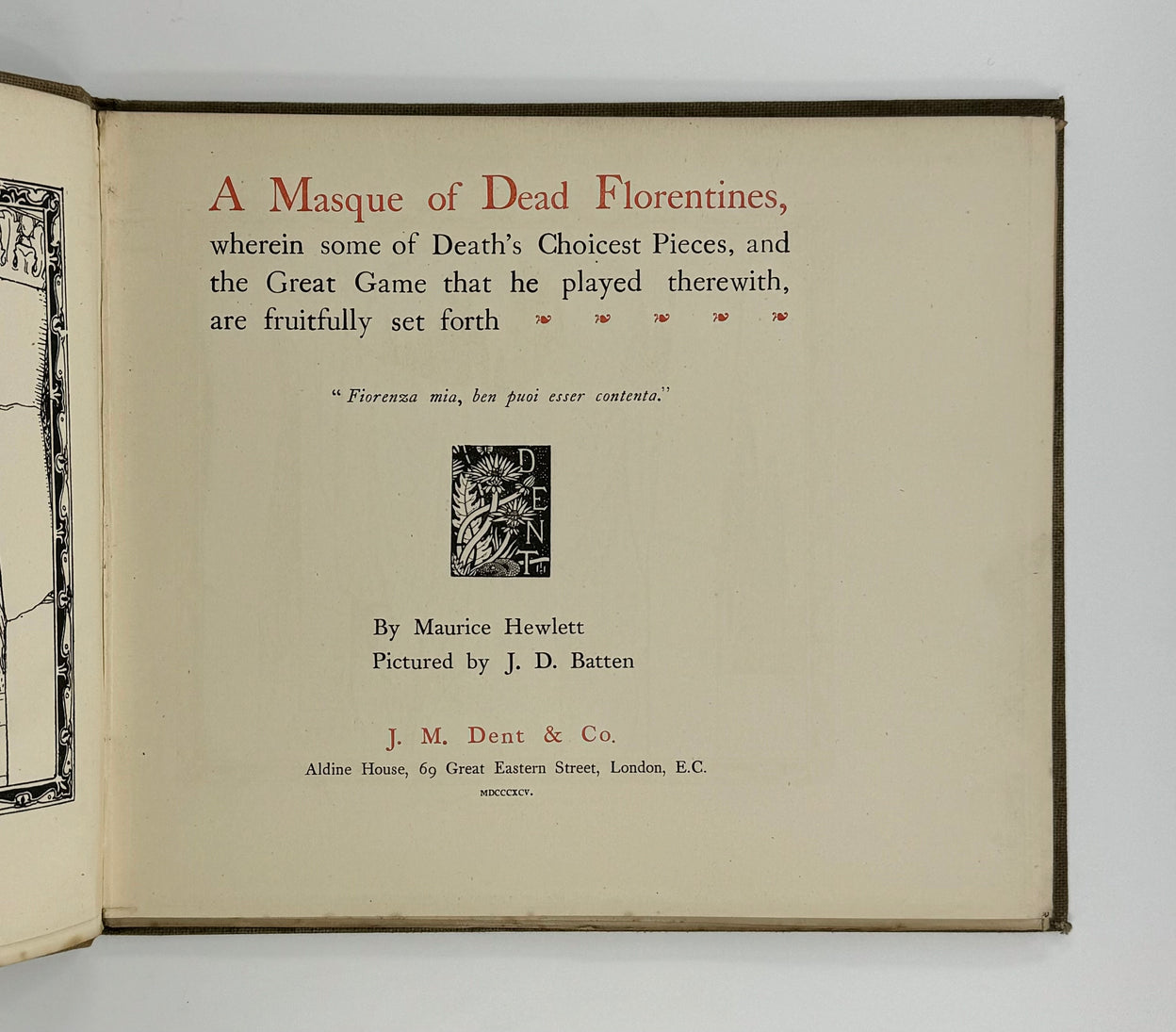 A Masque of Dead Florentines, wherein some of Death's Choicest Pieces, and the Great Game that he played therewith, are fruitfully set forth

"Fiorenza mia, ben puoi esser contenta."

DENT

By Maurice Hewlett
Pictured by J. D. Batten

J. M. Dent & Co.
Aldine House, 69 Great Eastern Street, London, E.C.
MDCCCXCV.